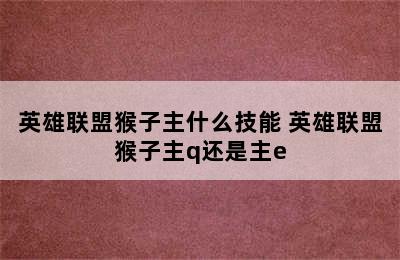 英雄联盟猴子主什么技能 英雄联盟猴子主q还是主e